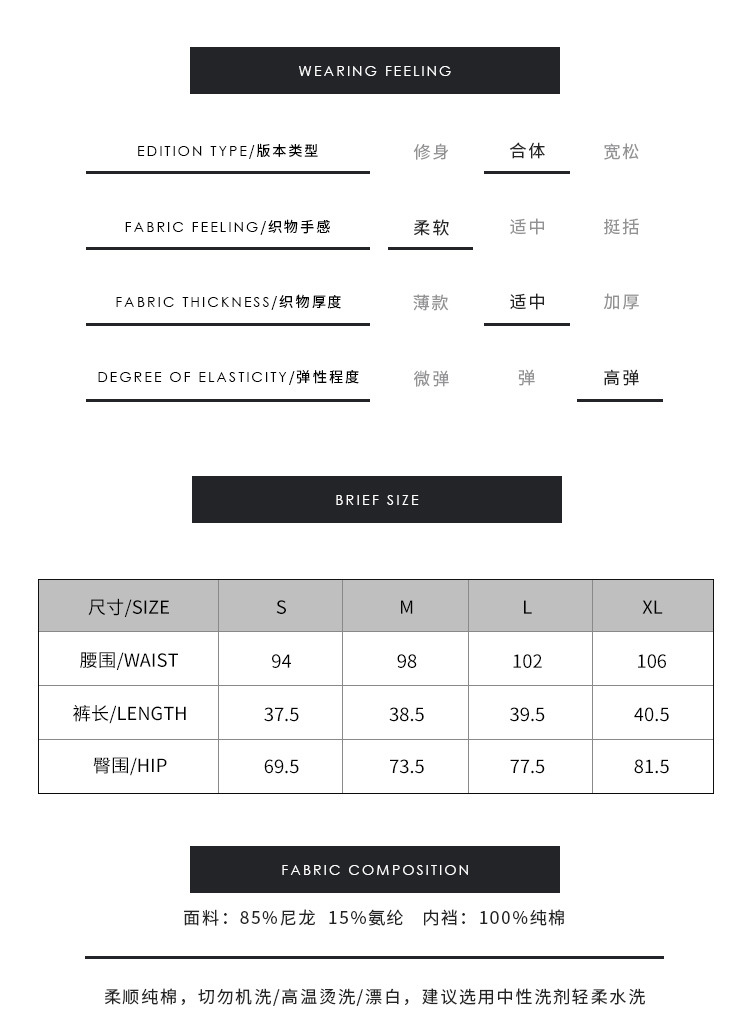 WEARING FEELING

EDITION TYPE/版本类型 修身 合体 宽松

FABRIC FEELING/织物手感 柔软 适中 挺括

FABRIC THICKNESS/织物厚度 薄款 适中 加厚

DEGREE OF ELASTICITY/弹性程度 微弹 弹 高弹

BRIEF SIZE

| 尺寸/SIZE | S | M | L | XL |
|---|---|---|---|---|
| 腰围/WAIST | 94 | 98 | 102 | 106 |
| 裤长/LENGTH | 37.5 | 38.5 | 39.5 | 40.5 |
| 臀围/HIP | 69.5 | 73.5 | 77.5 | 81.5 |

FABRIC COMPOSITION

面料：85%尼龙 15%氨纶 内裆：100%纯棉

柔顺纯棉，切勿机洗/高温烫洗/漂白，建议选用中性洗剂轻柔水洗